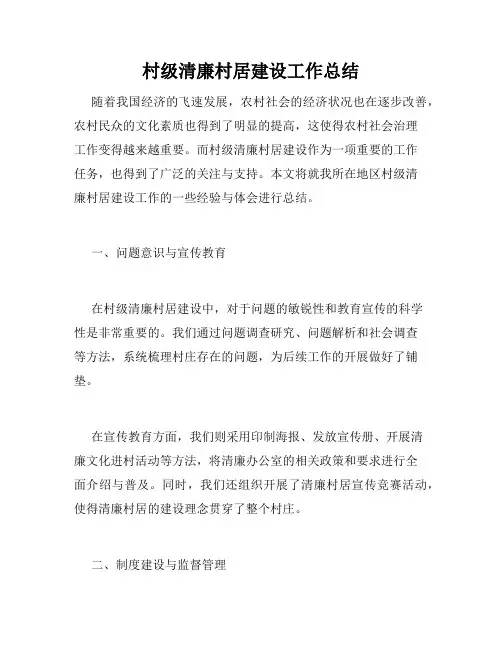 村级清廉村居建设工作总结

随着我国经济的飞速发展，农村社会的经济状况也在逐步改善，农村民众的文化素质也得到了明显的提高，这使得农村社会治理工作变得越来越重要。而村级清廉村居建设作为一项重要的工作任务，也得到了广泛的关注与支持。本文将就我所在地区村级清廉村居建设工作的一些经验与体会进行总结。

一、问题意识与宣传教育

在村级清廉村居建设中，对于问题的敏锐性和教育宣传的科学性是非常重要的。我们通过问题调查研究、问题解析和社会调查等方法，系统梳理村庄存在的问题，为后续工作的开展做好了铺垫。

在宣传教育方面，我们则采用印制海报、发放宣传册、开展清廉文化进村活动等方法，将清廉办公室的相关政策和要求进行全面介绍与普及。同时，我们还组织开展了清廉村居宣传竞赛活动，使得清廉村居的建设理念贯穿了整个村庄。

二、制度建设与监督管理